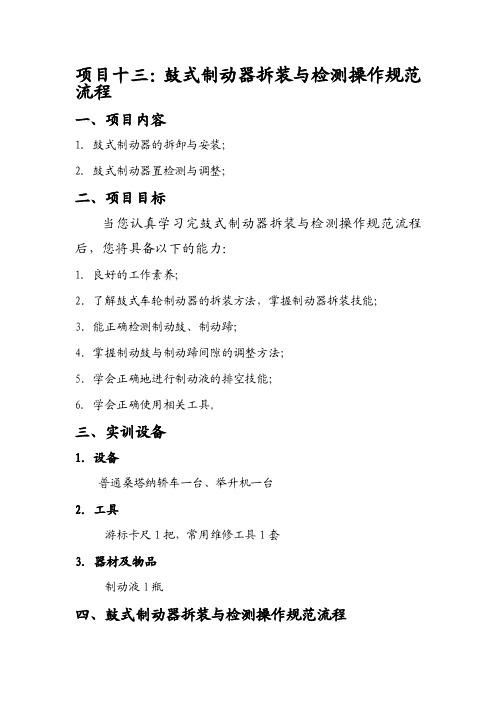 项目十三：鼓式制动器拆装与检测操作规范流程

一、项目内容

1. 鼓式制动器的拆卸与安装；

2. 鼓式制动器置检测与调整；

二、项目目标

当您认真学习完鼓式制动器拆装与检测操作规范流程后，您将具备以下的能力：

1. 良好的工作素养；

2. 了解鼓式车轮制动器的拆装方法、掌握制动器拆装技能；

3. 能正确检测制动鼓、制动蹄；

4. 掌握制动鼓与制动蹄间隙的调整方法；

5. 学会正确地进行制动液的排空技能；

6. 学会正确使用相关工具。

三、实训设备

1. 设备

普通桑塔纳轿车一台、举升机一台

2. 工具

游标卡尺 1 把，常用维修工具 1 套

3. 器材及物品

制动液 1 瓶

四、鼓式制动器拆装与检测操作规范流程